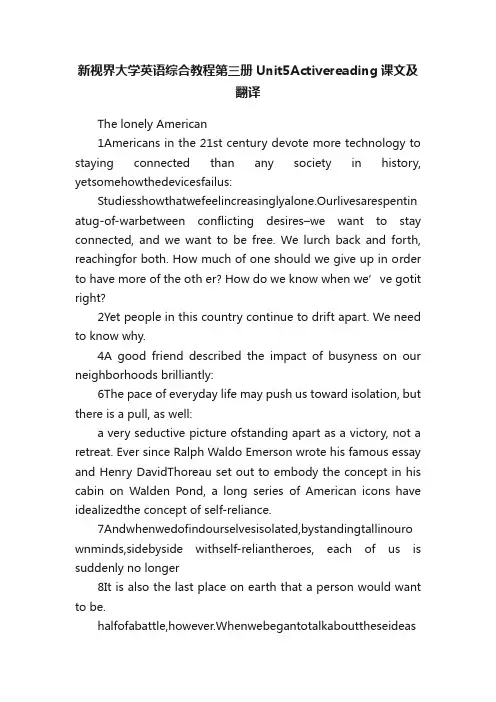 新视界大学英语综合教程第三册 Unit5Activereading 课文及翻译

The lonely American

1Americans in the 21st century devote more technology to staying connected than any society in history, yetsomehowthedevicesfailus:

Studiesshowthatwefeelincreasinglyalone.Ourlivesarespentin atug-of-warbetween conflicting desires–we want to stay connected, and we want to be free. We lurch back and forth, reachingfor both. How much of one should we give up in order to have more of the oth er? How do we know when we’ ve gotit right?

2Yet people in this country continue to drift apart. We need to know why.

4A good friend described the impact of busyness on our neighborhoods brilliantly:

6The pace of everyday life may push us toward isolation, but there is a pull, as well:

a very seductive picture ofstanding apart as a victory, not a retreat. Ever since Ralph Waldo Emerson wrote his famous essay and Henry DavidThoreau set out to embody the concept in his cabin on Walden Pond, a long series of American icons have idealizedthe concept of self-reliance.

7Andwhenwedofindourselvesisolated,bystandingtallinouro wnminds,sidebyside withself-reliantheroes, each of us is suddenly no longer

8It is also the last place on earth that a person would want to be.

halfofabattle,however.Whenwebegantotalkabouttheseideas